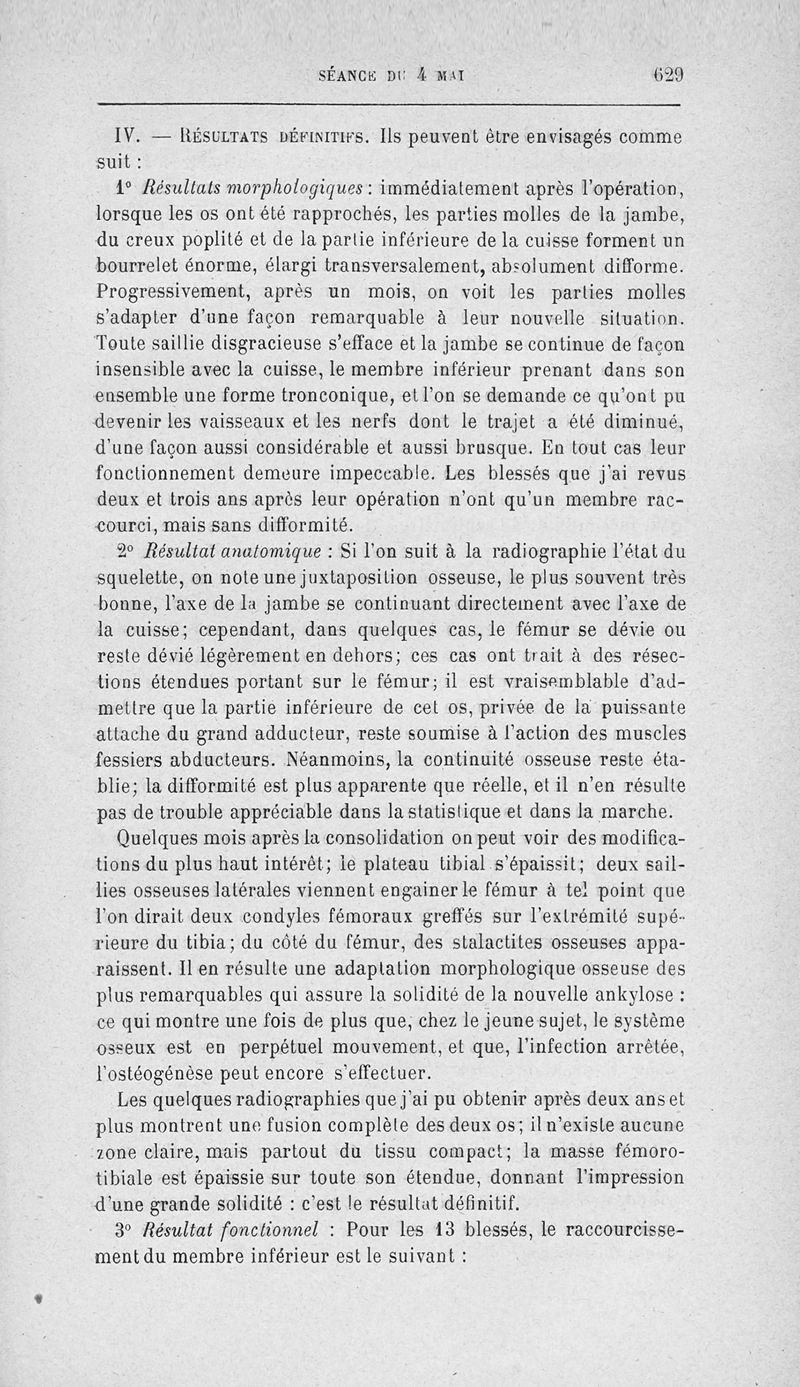 SÉANCE DU 4 MAI 629

IV. — RÉSULTATS DÉFINITIFS. Ils peuvent être envisagés comme suit :

1° Résultats morphologiques : immédiatement après l'opération, lorsque les os ont été rapprochés, les parties molles de la jambe, du creux poplité et de la partie inférieure de la cuisse forment un bourrelet énorme, élargi transversalement, absolument difforme. Progressivement, après un mois, on voit les parties molles s'adapter d'une façon remarquable à leur nouvelle situation. Toute saillie disgracieuse s'efface et la jambe se continue de façon insensible avec la cuisse, le membre inférieur prenant dans son ensemble une forme tronconique, et l'on se demande ce qu'ont pu devenir les vaisseaux et les nerfs dont le trajet a été diminué, d'une façon aussi considérable et aussi brusque. En tout cas leur fonctionnement demeure impeccable. Les blessés que j'ai revus deux et trois ans après leur opération n'ont qu'un membre raccourci, mais sans difformité.

2° Résultat anatomique : Si l'on suit à la radiographie l'état du squelette, on note une juxtaposition osseuse, le plus souvent très bonne, l'axe de la jambe se continuant directement avec l'axe de la cuisse; cependant, dans quelques cas, le fémur se dévie ou reste dévié légèrement en dehors; ces cas ont trait à des résections étendues portant sur le fémur; il est vraisemblable d'admettre que la partie inférieure de cet os, privée de la puissante attache du grand adducteur, reste soumise à l'action des muscles fessiers abducteurs. Néanmoins, la continuité osseuse reste établie; la difformité est plus apparente que réelle, et il n'en résulte pas de trouble appréciable dans la statistique et dans la marche.

Quelques mois après la consolidation on peut voir des modifications du plus haut intérêt; le plateau tibial s'épaissit; deux saillies osseuses latérales viennent engainer le fémur à tel point que l'on dirait deux condyles fémoraux greffés sur l'extrémité supérieure du tibia; du côté du fémur, des stalactites osseuses apparaissent. Il en résulte une adaptation morphologique osseuse des plus remarquables qui assure la solidité de la nouvelle ankylose : ce qui montre une fois de plus que, chez le jeune sujet, le système osseux est en perpétuel mouvement, et que, l'infection arrêtée, l'ostéogénèse peut encore s'effectuer.

Les quelques radiographies que j'ai pu obtenir après deux ans et plus montrent une fusion complète des deux os; il n'existe aucune zone claire, mais partout du tissu compact; la masse fémorotibiale est épaissie sur toute son étendue, donnant l'impression d'une grande solidité : c'est le résultat définitif.

3° Résultat fonctionnel : Pour les 13 blessés, le raccourcissement du membre inférieur est le suivant :